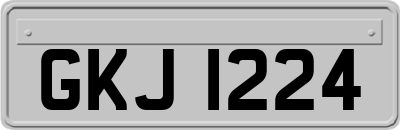 GKJ 1224